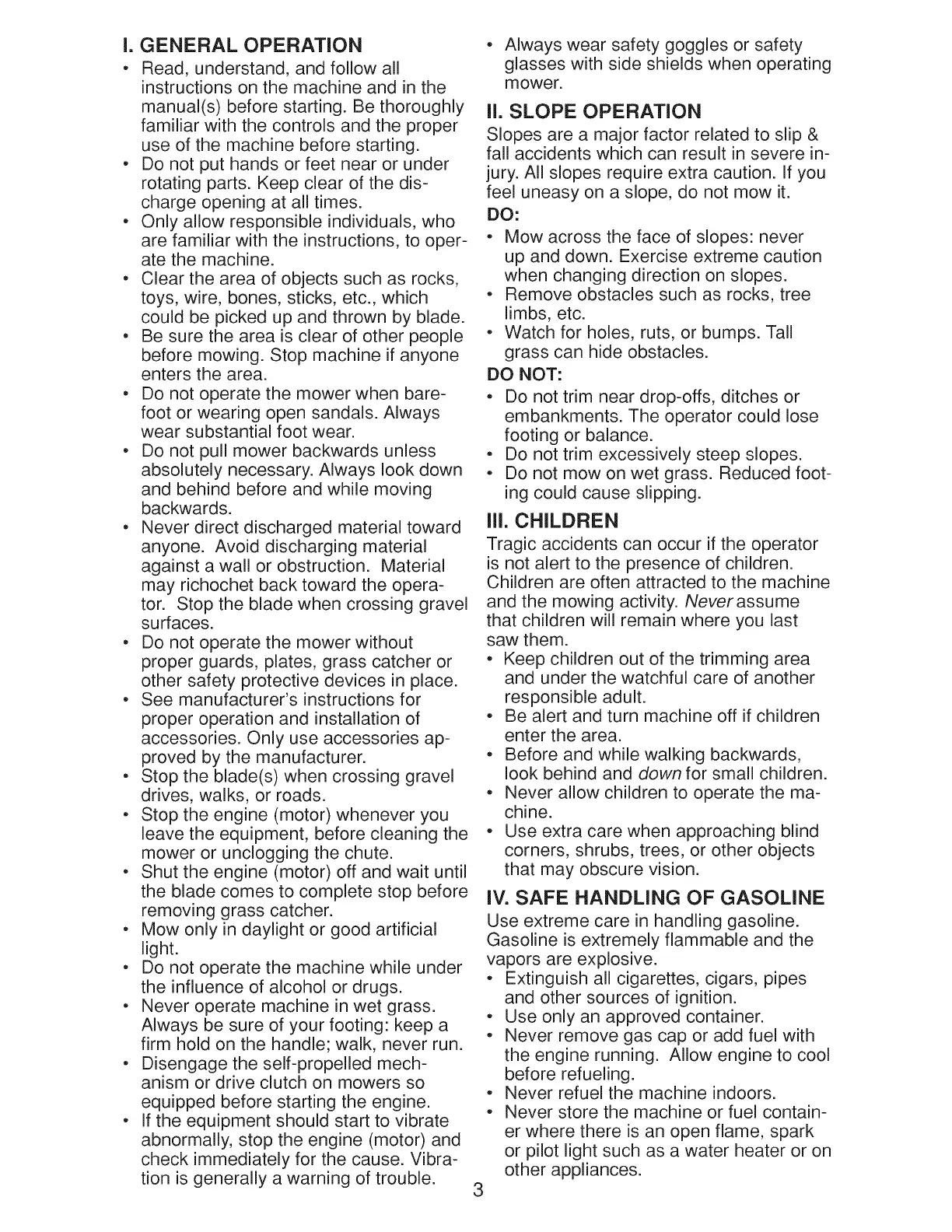 I. GENERAL OPERATION

• Read, understand, and follow all instructions on the machine and in the manual(s) before starting. Be thoroughly familiar with the controls and the proper use of the machine before starting.
• Do not put hands or feet near or under rotating parts. Keep clear of the discharge opening at all times.
• Only allow responsible individuals, who are familiar with the instructions, to operate the machine.
• Clear the area of objects such as rocks, toys, wire, bones, sticks, etc., which could be picked up and thrown by blade.
• Be sure the area is clear of other people before mowing. Stop machine if anyone enters the area.
• Do not operate the mower when barefoot or wearing open sandals. Always wear substantial foot wear.
• Do not pull mower backwards unless absolutely necessary. Always look down and behind before and while moving backwards.
• Never direct discharged material toward anyone. Avoid discharging material against a wall or obstruction. Material may richochet back toward the operator. Stop the blade when crossing gravel surfaces.
• Do not operate the mower without proper guards, plates, grass catcher or other safety protective devices in place.
• See manufacturer's instructions for proper operation and installation of accessories. Only use accessories approved by the manufacturer.
• Stop the blade(s) when crossing gravel drives, walks, or roads.
• Stop the engine (motor) whenever you leave the equipment, before cleaning the mower or unclogging the chute.
• Shut the engine (motor) off and wait until the blade comes to complete stop before removing grass catcher.
• Mow only in daylight or good artificial light.
• Do not operate the machine while under the influence of alcohol or drugs.
• Never operate machine in wet grass. Always be sure of your footing: keep a firm hold on the handle; walk, never run.
• Disengage the self-propelled mechanism or drive clutch on mowers so equipped before starting the engine.
• If the equipment should start to vibrate abnormally, stop the engine (motor) and check immediately for the cause. Vibration is generally a warning of trouble.
• Always wear safety goggles or safety glasses with side shields when operating mower.

II. SLOPE OPERATION

Slopes are a major factor related to slip & fall accidents which can result in severe injury. All slopes require extra caution. If you feel uneasy on a slope, do not mow it.

DO:
• Mow across the face of slopes: never up and down. Exercise extreme caution when changing direction on slopes.
• Remove obstacles such as rocks, tree limbs, etc.
• Watch for holes, ruts, or bumps. Tall grass can hide obstacles.

DO NOT:
• Do not trim near drop-offs, ditches or embankments. The operator could lose footing or balance.
• Do not trim excessively steep slopes.
• Do not mow on wet grass. Reduced footing could cause slipping.

III. CHILDREN

Tragic accidents can occur if the operator is not alert to the presence of children. Children are often attracted to the machine and the mowing activity. Never assume that children will remain where you last saw them.
• Keep children out of the trimming area and under the watchful care of another responsible adult.
• Be alert and turn machine off if children enter the area.
• Before and while walking backwards, look behind and down for small children.
• Never allow children to operate the machine.
• Use extra care when approaching blind corners, shrubs, trees, or other objects that may obscure vision.

IV. SAFE HANDLING OF GASOLINE

Use extreme care in handling gasoline. Gasoline is extremely flammable and the vapors are explosive.
• Extinguish all cigarettes, cigars, pipes and other sources of ignition.
• Use only an approved container.
• Never remove gas cap or add fuel with the engine running. Allow engine to cool before refueling.
• Never refuel the machine indoors.
• Never store the machine or fuel container where there is an open flame, spark or pilot light such as a water heater or on other appliances.

3